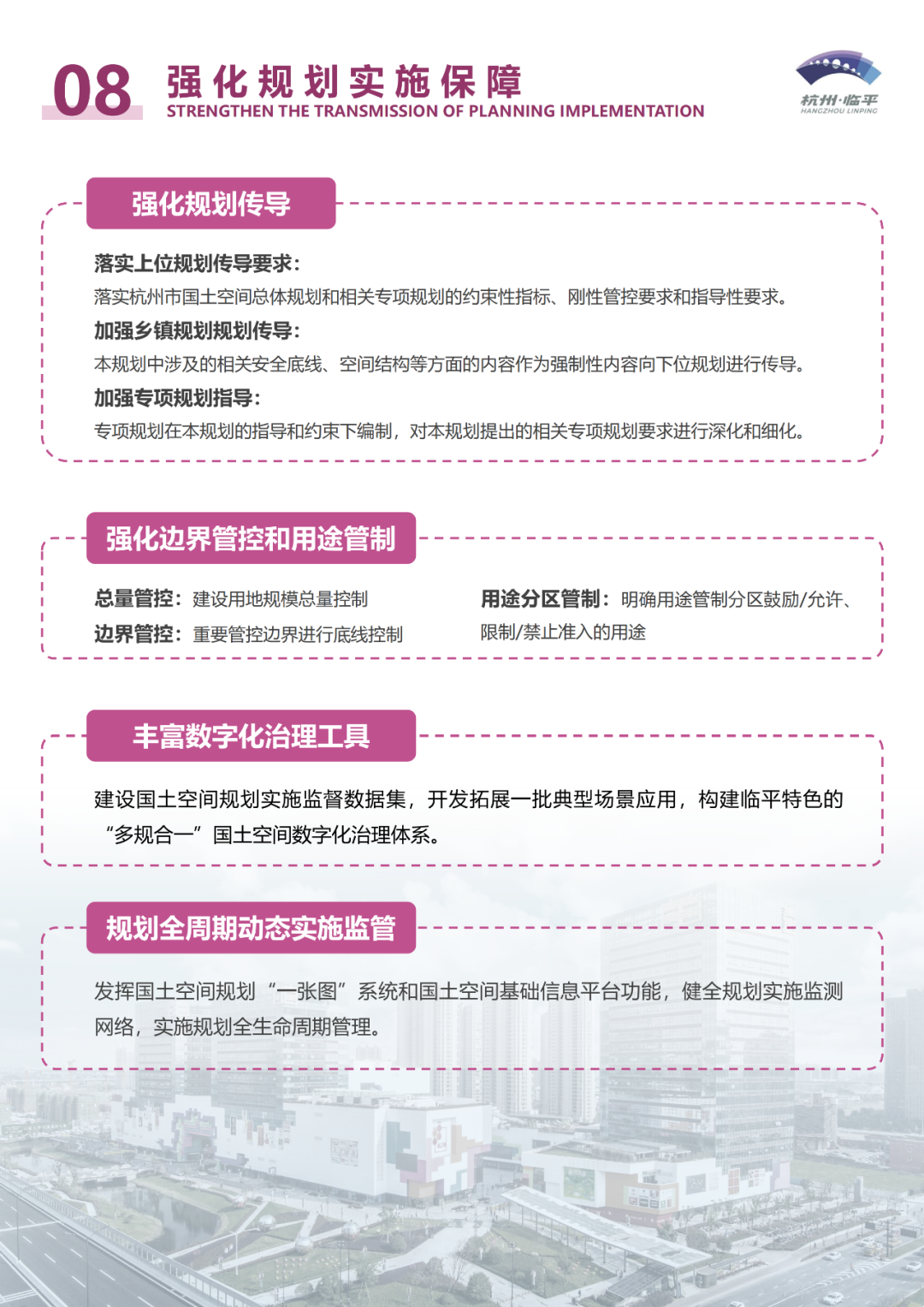 08 强化规划实施保障
STRENGTHEN THE TRANSMISSION OF PLANNING IMPLEMENTATION

杭州·临平
HANGZHOU LINPING

强化规划传导

落实上位规划传导要求：
落实杭州市国土空间总体规划和相关专项规划的约束性指标、刚性管控要求和指导性要求。
加强乡镇规划规划传导：
本规划中涉及的相关安全底线、空间结构等方面的内容作为强制性内容向下位规划进行传导。
加强专项规划指导：
专项规划在本规划的指导和约束下编制，对本规划提出的相关专项规划要求进行深化和细化。

强化边界管控和用途管制

总量管控：建设用地规模总量控制
边界管控：重要管控边界进行底线控制

用途分区管制：明确用途管制分区鼓励/允许、限制/禁止准入的用途

丰富数字化治理工具

建设国土空间规划实施监督数据集，开发拓展一批典型场景应用，构建临平特色的“多规合一”国土空间数字化治理体系。

规划全周期动态实施监管

发挥国土空间规划“一张图”系统和国土空间基础信息平台功能，健全规划实施监测网络，实施规划全生命周期管理。